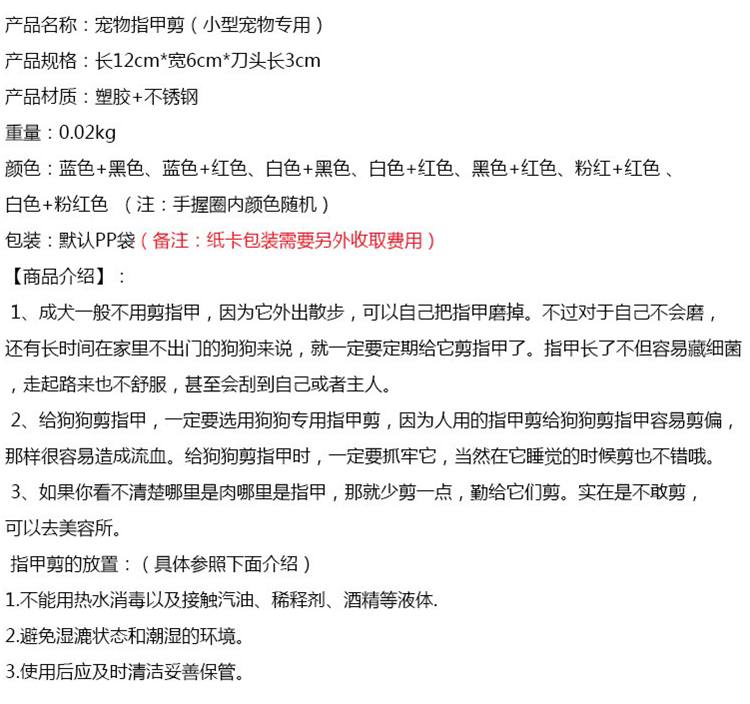 产品名称：宠物指甲剪（小型宠物专用）

产品规格：长12cm*宽6cm*刀头长3cm

产品材质：塑胶+不锈钢

重量：0.02kg

颜色：蓝色+黑色、蓝色+红色、白色+黑色、白色+红色、黑色+红色、粉红+红色、白色+粉红色 （注：手握圈内颜色随机）

包装：默认PP袋（备注：纸卡包装需要另外收取费用）

【商品介绍】：

1、成犬一般不用剪指甲，因为它外出散步，可以自己把指甲磨掉。不过对于自己不会磨，还有长时间在家里不出门的狗狗来说，就一定要定期给它剪指甲了。指甲长了不但容易藏细菌，走起路来也不舒服，甚至会刮到自己或者主人。

2、给狗狗剪指甲，一定要选用狗狗专用指甲剪，因为人用的指甲剪给狗狗剪指甲容易剪偏，那样很容易造成流血。给狗狗剪指甲时，一定要抓牢它，当然在它睡觉的时候剪也不错哦。

3、如果你看不清楚哪里是肉哪里是指甲，那就少剪一点，勤给它们剪。实在是不敢剪，可以去美容所。

指甲剪的放置：（具体参照下面介绍）

1.不能用热水消毒以及接触汽油、稀释剂、酒精等液体.

2.避免湿漉状态和潮湿的环境。

3.使用后应及时清洁妥善保管。